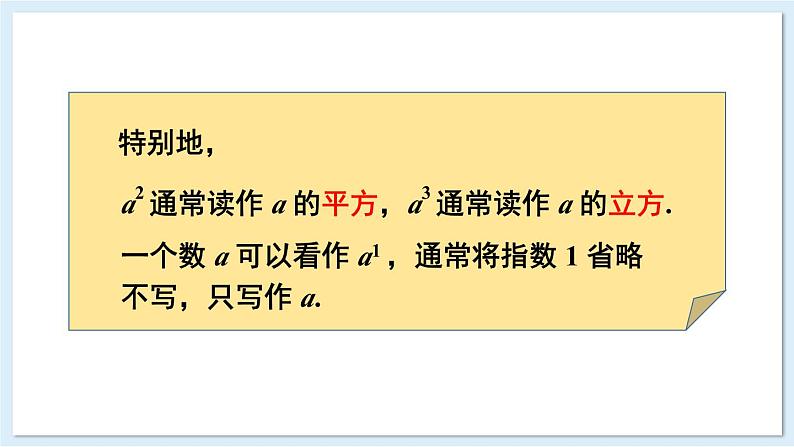 特别地，

$a^2$ 通常读作 $a$ 的平方，$a^3$ 通常读作 $a$ 的立方.

一个数 $a$ 可以看作 $a^1$，通常将指数 1 省略不写，只写作 $a$.